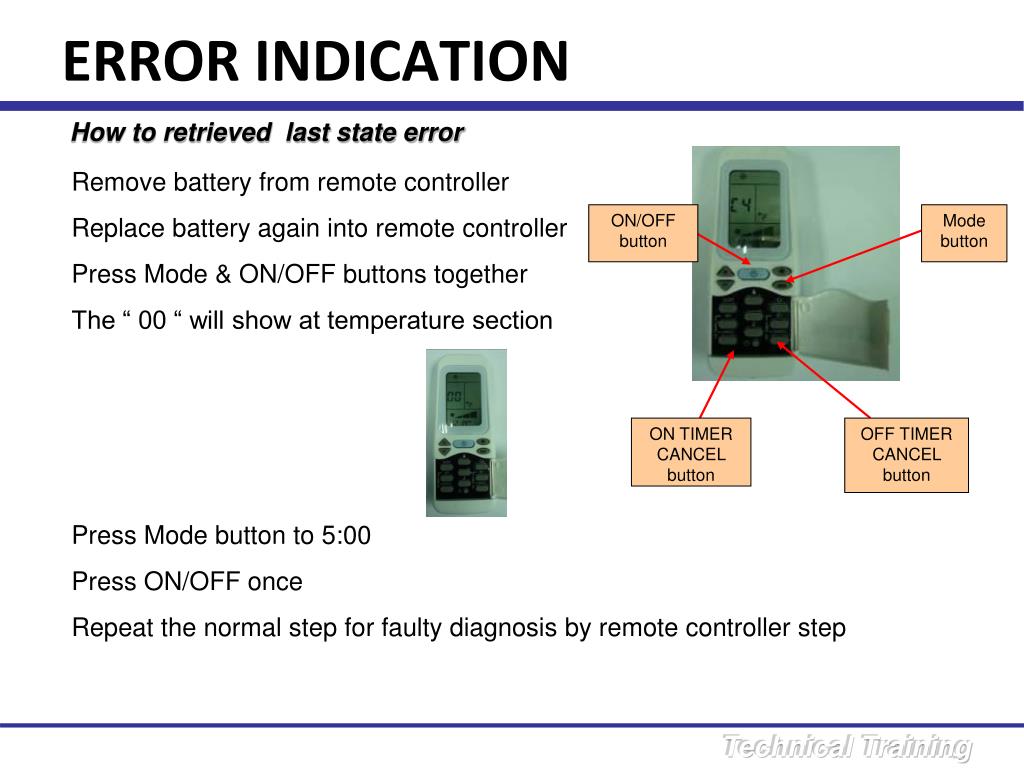 ERROR INDICATION

How to retrieved last state error

Remove battery from remote controller

Replace battery again into remote controller

Press Mode & ON/OFF buttons together

The “ 00 “ will show at temperature section

ON/OFF button

Mode button

ON TIMER CANCEL button

OFF TIMER CANCEL button

Press Mode button to 5:00

Press ON/OFF once

Repeat the normal step for faulty diagnosis by remote controller step

Technical Training